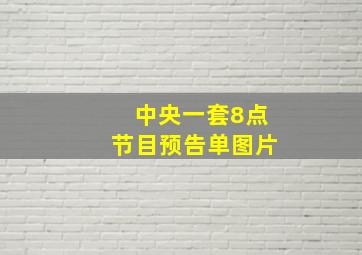 中央一套8点
节目预告单图片